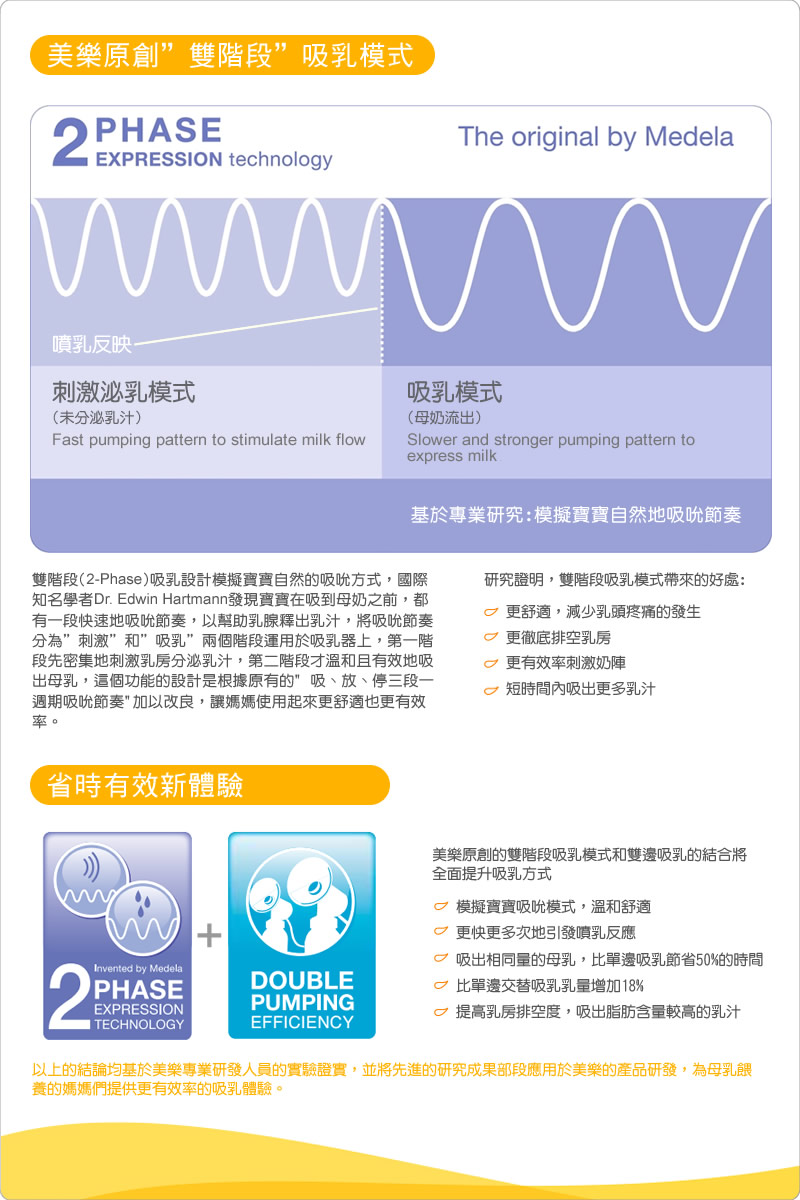 美樂原創”雙階段”吸乳模式

2 PHASE EXPRESSION technology

The original by Medela

噴乳反映

刺激泌乳模式
（未分泌乳汁）
Fast pumping pattern to stimulate milk flow

吸乳模式
（母奶流出）
Slower and stronger pumping pattern to express milk

基於專業研究:模擬寶寶自然地吸吮節奏

雙階段(2-Phase)吸乳設計模擬寶寶自然的吸吮方式，國際知名學者Dr. Edwin Hartmann發現寶寶在吸到母奶之前，都有一段快速地吸吮節奏，以幫助乳腺釋出乳汁，將吸吮節奏分為”刺激”和”吸乳”兩個階段運用於吸乳器上，第一階段先密集地刺激乳房分泌乳汁，第二階段才溫和且有效地吸出母乳，這個功能的設計是根據原有的" 吸、放、停三段一週期吸吮節奏"加以改良，讓媽媽使用起來更舒適也更有效率。

研究證明，雙階段吸乳模式帶來的好處:
更舒適，減少乳頭疼痛的發生
更徹底排空乳房
更有效率刺激奶陣
短時間內吸出更多乳汁

省時有效新體驗

Invented by Medela
2 PHASE EXPRESSION TECHNOLOGY

+

DOUBLE PUMPING EFFICIENCY

美樂原創的雙階段吸乳模式和雙邊吸乳的結合將全面提升吸乳方式
模擬寶寶吸吮模式，溫和舒適
更快更多次地引發噴乳反應
吸出相同量的母乳，比單邊吸乳節省50%的時間
比單邊交替吸乳乳量增加18%
提高乳房排空度，吸出脂肪含量較高的乳汁

以上的結論均基於美樂專業研發人員的實驗證實，並將先進的研究成果部段應用於美樂的產品研發，為母乳餵養的媽媽們提供更有效率的吸乳體驗。